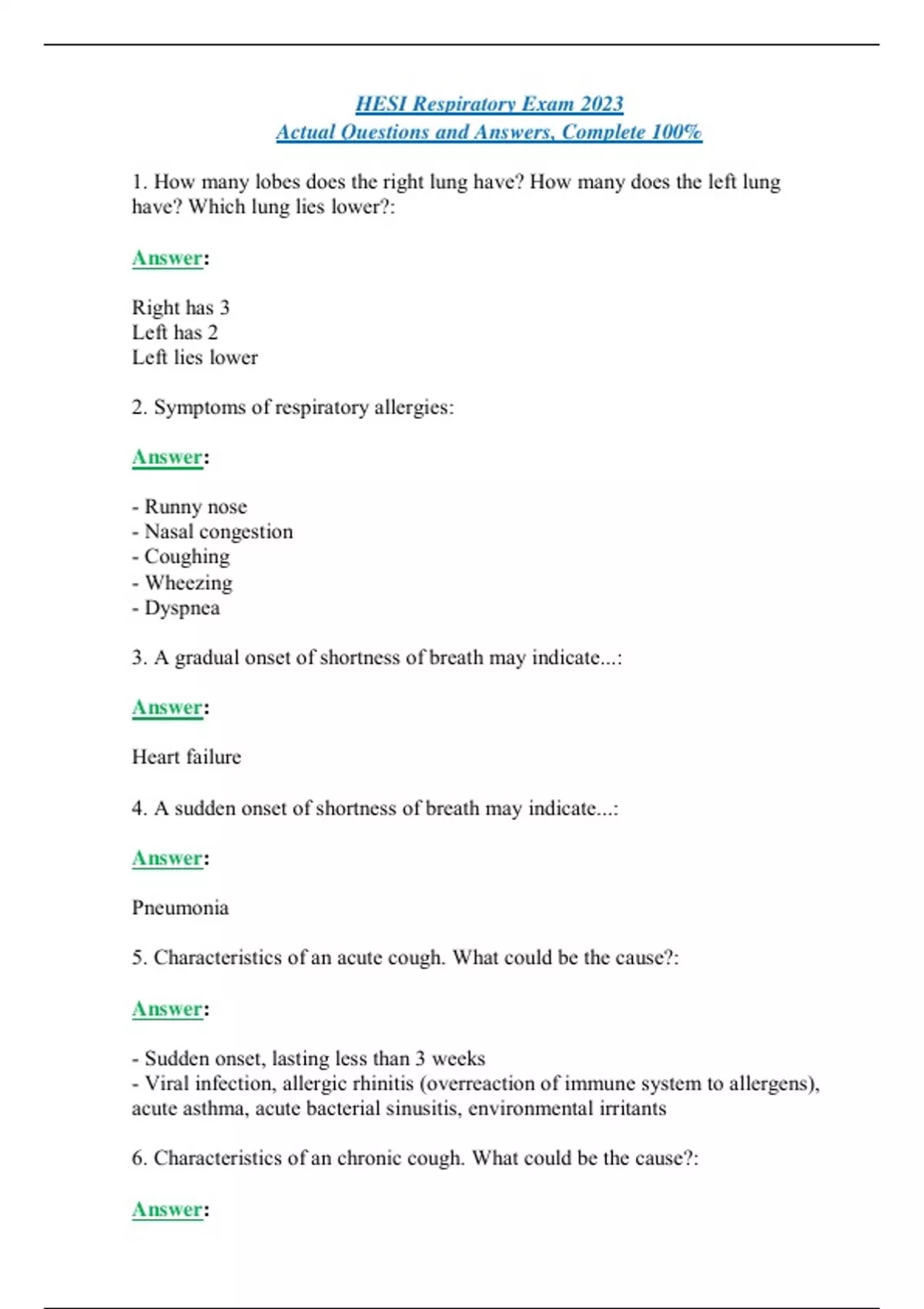 HESI Respiratory Exam 2023
Actual Questions and Answers, Complete 100%

1. How many lobes does the right lung have? How many does the left lung have? Which lung lies lower?:

Answer:

Right has 3
Left has 2
Left lies lower

2. Symptoms of respiratory allergies:

Answer:

- Runny nose
- Nasal congestion
- Coughing
- Wheezing
- Dyspnea

3. A gradual onset of shortness of breath may indicate...:

Answer:

Heart failure

4. A sudden onset of shortness of breath may indicate...:

Answer:

Pneumonia

5. Characteristics of an acute cough. What could be the cause?:

Answer:

- Sudden onset, lasting less than 3 weeks
- Viral infection, allergic rhinitis (overreaction of immune system to allergens), acute asthma, acute bacterial sinusitis, environmental irritants

6. Characteristics of an chronic cough. What could be the cause?:

Answer: